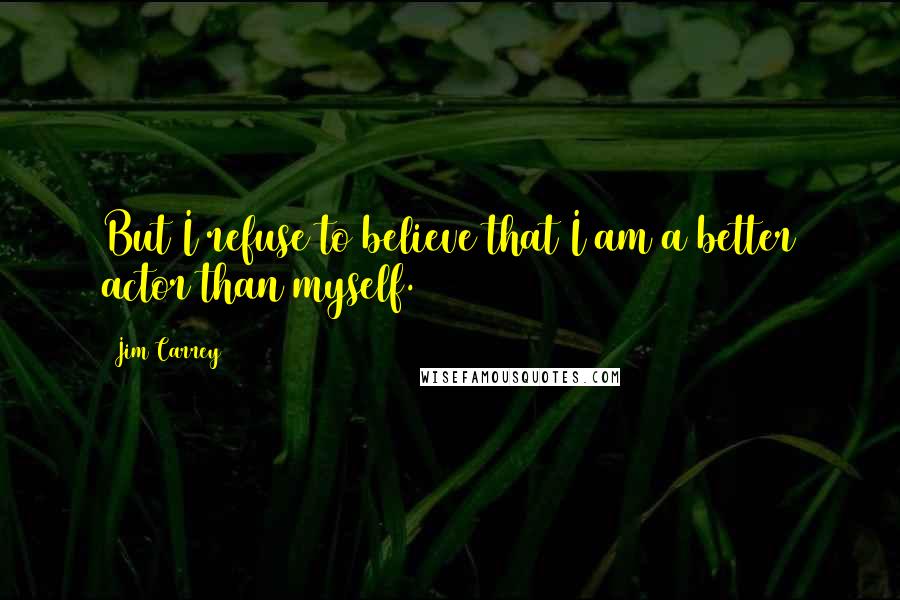 But I refuse to believe that I am a better actor than myself.

Jim Carrey

WISEFAMOUSQUOTES.COM